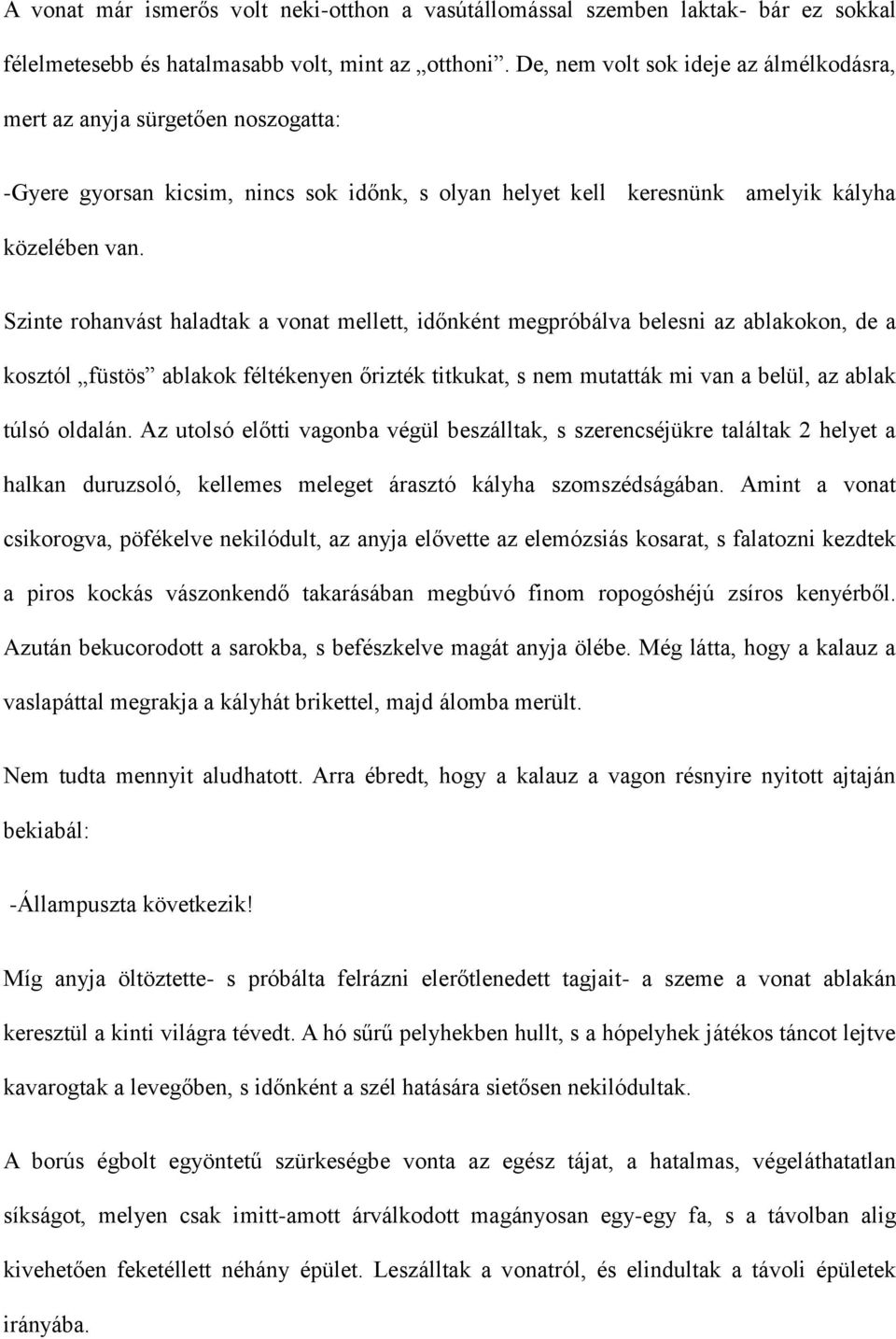 A vonat már ismerős volt neki-otthon a vasútállomással szemben laktak- bár ez sokkal félelmetesebb és hatalmasabb volt, mint az „otthoni”. De, nem volt sok ideje az álmélkodásra, mert az anyja sürgetően noszogatta:

-Gyere gyorsan kicsim, nincs sok időnk, s olyan helyet kell keresnünk amelyik kályha közelében van.

Szinte rohanvást haladtak a vonat mellett, időnként megpróbálva belesni az ablakokon, de a kosztól „füstös” ablakok féltékenyen őrizték titkukat, s nem mutatták mi van a belül, az ablak túlsó oldalán. Az utolsó előtti vagonba végül beszálltak, s szerencséjükre találtak 2 helyet a halkan duruzsoló, kellemes meleget árasztó kályha szomszédságában. Amint a vonat csikorogva, pöfékelve nekilódult, az anyja elővette az elemózsiás kosarat, s falatozni kezdtek a piros kockás vászonkendő takarásában megbúvó finom ropogóshéjú zsíros kenyérből. Azután bekucorodott a sarokba, s befészkelve magát anyja ölébe. Még látta, hogy a kalauz a vaslapáttal megrakja a kályhát brikettel, majd álomba merült.

Nem tudta mennyit aludhatott. Arra ébredt, hogy a kalauz a vagon résnyire nyitott ajtaján bekiabál:

-Állampuszta következik!

Míg anyja öltöztette- s próbálta felrázni elerőtlenedett tagjait- a szeme a vonat ablakán keresztül a kinti világra tévedt. A hó sűrű pelyhekben hullt, s a hópelyhek játékos táncot lejtve kavarogtak a levegőben, s időnként a szél hatására sietősen nekilódultak.

A borús égbolt egyöntetű szürkeségbe vonta az egész tájat, a hatalmas, végeláthatatlan síkságot, melyen csak imitt-amott árválkodott magányosan egy-egy fa, s a távolban alig kivehetően feketéllett néhány épület. Leszálltak a vonatról, és elindultak a távoli épületek irányába.